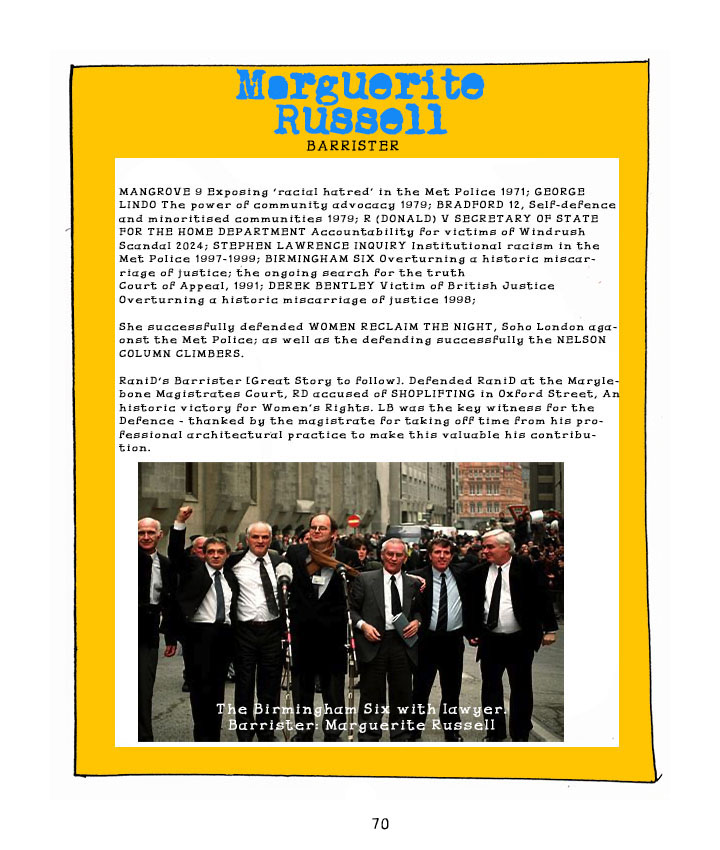 Marguerite Russell
BARRISTER

MANGROVE 9 Exposing 'racial hatred' in the Met Police 1971; GEORGE LINDO The power of community advocacy 1979; BRADFORD 12, Self-defence and minoritised communities 1979; R (DONALD) V SECRETARY OF STATE FOR THE HOME DEPARTMENT Accountability for victims of Windrush Scandal 2024; STEPHEN LAWRENCE INQUIRY Institutional racism in the Met Police 1997-1999; BIRMINGHAM SIX Overturning a historic miscarriage of justice; the ongoing search for the truth Court of Appeal, 1991; DEREK BENTLEY Victim of British Justice Overturning a historic miscarriage of justice 1998;

She successfully defended WOMEN RECLAIM THE NIGHT, Soho London agaonst the Met Police; as well as the defending successfully the NELSON COLUMN CLIMBERS.

RaniD's Barrister [Great Story to follow]. Defended RaniD at the Marylebone Magistrates Court, RD accused of SHOPLIFTING in Oxford Street, An historic victory for Women's Rights. LB was the key witness for the Defence - thanked by the magistrate for taking off time from his professional architectural practice to make this valuable his contribution.

The Birmingham Six with lawyer.
Barrister: Marguerite Russell

70